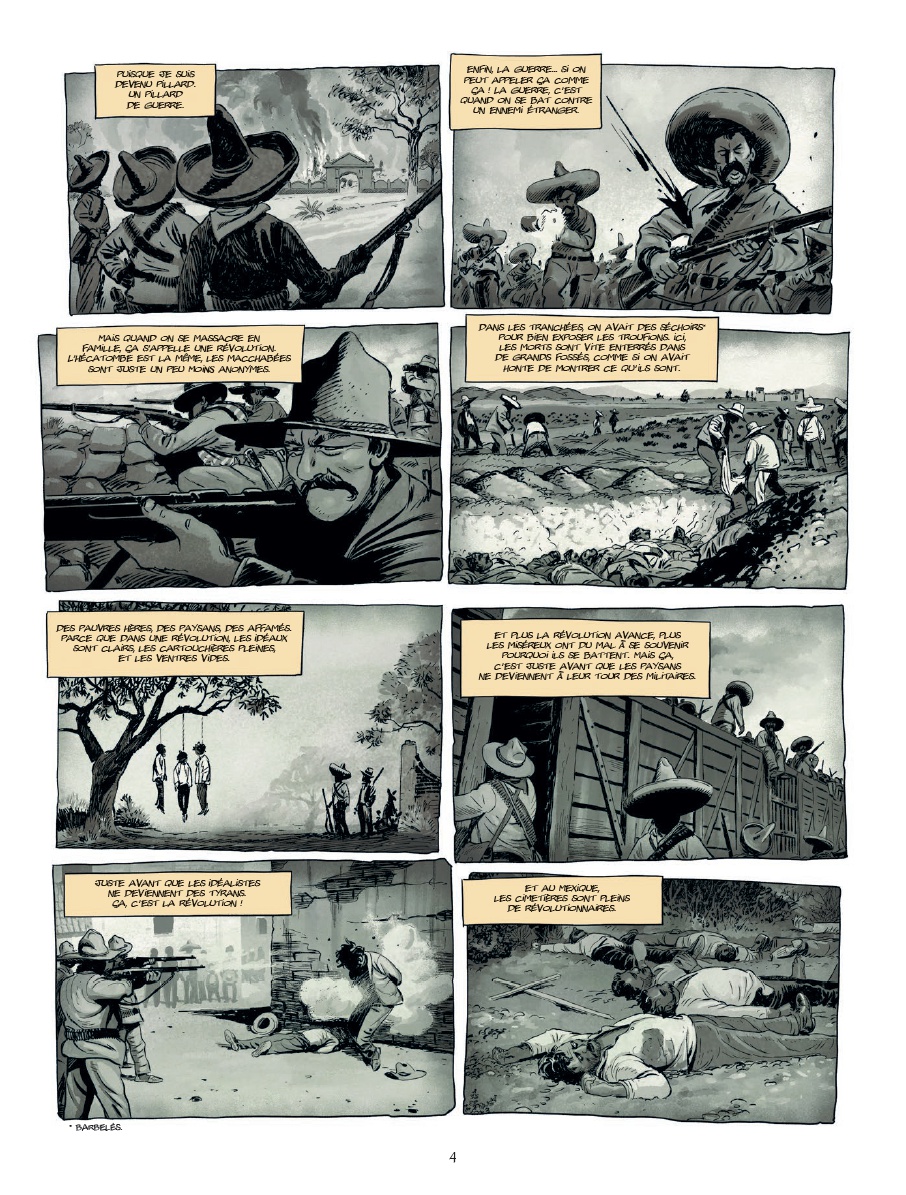 PUISQUE JE SUIS DEVENU PILLARD. UN PILLARD DE GUERRE.

ENFIN, LA GUERRE... SI ON PEUT APPELER ÇA COMME ÇA ! LA GUERRE, C'EST QUAND ON SE BAT CONTRE UN ENNEMI ÉTRANGER.

MAIS QUAND ON SE MASSACRE EN FAMILLE, ÇA S'APPELLE UNE RÉVOLUTION. L'HÉCATOMBE EST LA MÊME, LES MACCHABÉES SONT JUSTE UN PEU MOINS ANONYMES.

DANS LES TRANCHÉES, ON AVAIT DES SÉCHOIRS* POUR BIEN EXPOSER LES TROUFIONS. ICI, LES MORTS SONT VITE ENTERRÉS DANS DE GRANDS FOSSÉS, COMME SI ON AVAIT HONTE DE MONTRER CE QU'ILS SONT.

DES PAUVRES HÈRES, DES PAYSANS, DES AFFAMÉS. PARCE QUE DANS UNE RÉVOLUTION, LES IDÉAUX SONT CLAIRS, LES CARTOUCHIÈRES PLEINES, ET LES VENTRES VIDES.

ET PLUS LA RÉVOLUTION AVANCE, PLUS LES MISÉREUX ONT DU MAL À SE SOUVENIR POURQUOI ILS SE BATTENT. MAIS ÇA, C'EST JUSTE AVANT QUE LES PAYSANS NE DEVIENNENT À LEUR TOUR DES MILITAIRES.

JUSTE AVANT QUE LES IDÉALISTES NE DEVIENNENT DES TYRANS. ÇA, C'EST LA RÉVOLUTION !

ET AU MEXIQUE, LES CIMETIÈRES SONT PLEINS DE RÉVOLUTIONNAIRES.

* BARBELÉS.

4